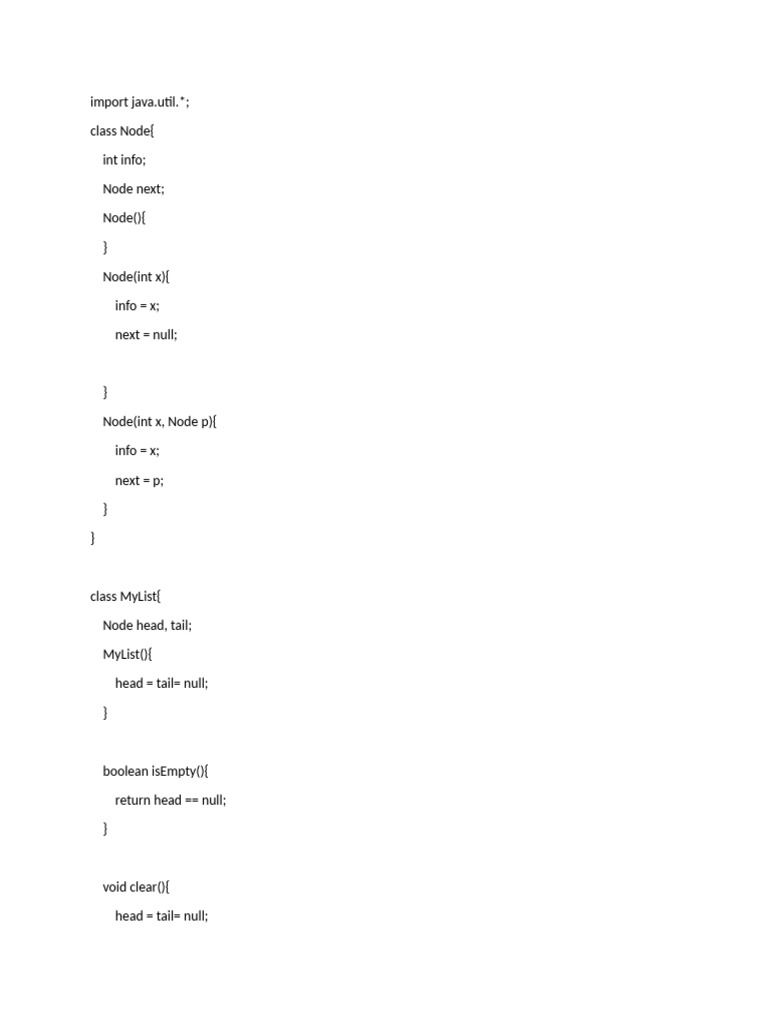 import java.util.*;

class Node{

int info;

Node next;

Node(){

}

Node(int x){

info = x;

next = null;

}

Node(int x, Node p){

info = x;

next = p;

}

}

class MyList{

Node head, tail;

MyList(){

head = tail= null;

}

boolean isEmpty(){

return head == null;

}

void clear(){

head = tail= null;